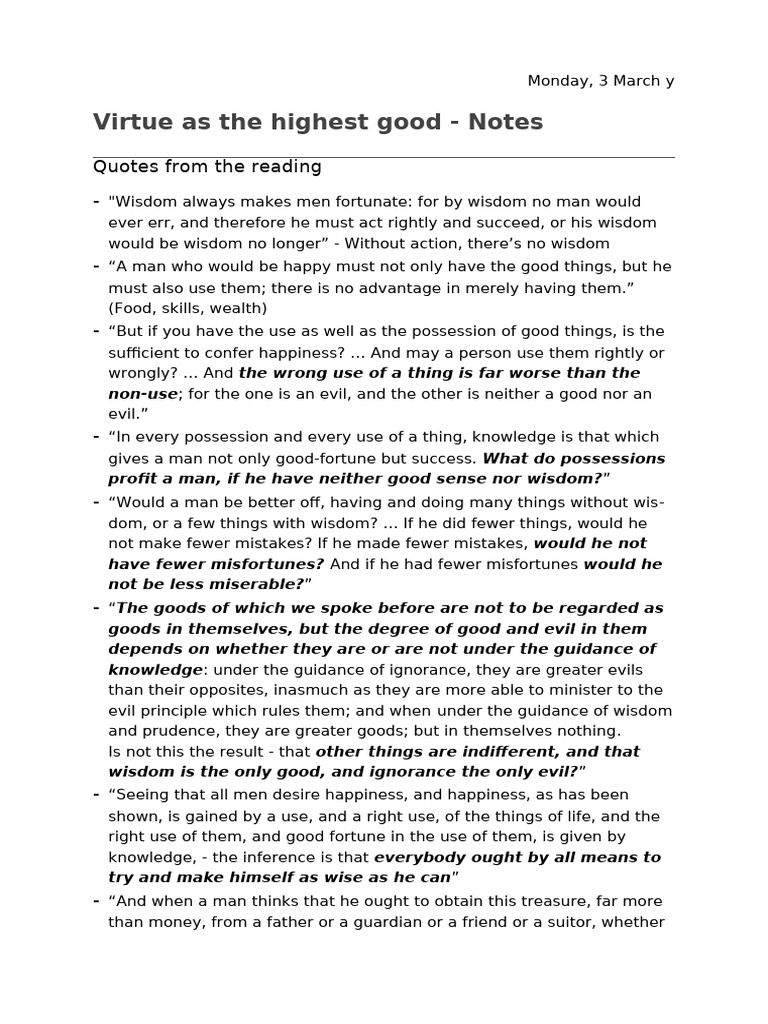 Monday, 3 March y

Virtue as the highest good - Notes

Quotes from the reading

- "Wisdom always makes men fortunate: for by wisdom no man would ever err, and therefore he must act rightly and succeed, or his wisdom would be wisdom no longer" - Without action, there's no wisdom
- "A man who would be happy must not only have the good things, but he must also use them; there is no advantage in merely having them." (Food, skills, wealth)
- "But if you have the use as well as the possession of good things, is the sufficient to confer happiness? ... And may a person use them rightly or wrongly? ... And the wrong use of a thing is far worse than the non-use; for the one is an evil, and the other is neither a good nor an evil."
- "In every possession and every use of a thing, knowledge is that which gives a man not only good-fortune but success. What do possessions profit a man, if he have neither good sense nor wisdom?"
- "Would a man be better off, having and doing many things without wisdom, or a few things with wisdom? ... If he did fewer things, would he not make fewer mistakes? If he made fewer mistakes, would he not have fewer misfortunes? And if he had fewer misfortunes would he not be less miserable?"
- "The goods of which we spoke before are not to be regarded as goods in themselves, but the degree of good and evil in them depends on whether they are or are not under the guidance of knowledge: under the guidance of ignorance, they are greater evils than their opposites, inasmuch as they are more able to minister to the evil principle which rules them; and when under the guidance of wisdom and prudence, they are greater goods; but in themselves nothing. Is not this the result - that other things are indifferent, and that wisdom is the only good, and ignorance the only evil?"
- "Seeing that all men desire happiness, and happiness, as has been shown, is gained by a use, and a right use, of the things of life, and the right use of them, and good fortune in the use of them, is given by knowledge, - the inference is that everybody ought by all means to try and make himself as wise as he can"
- "And when a man thinks that he ought to obtain this treasure, far more than money, from a father or a guardian or a friend or a suitor, whether